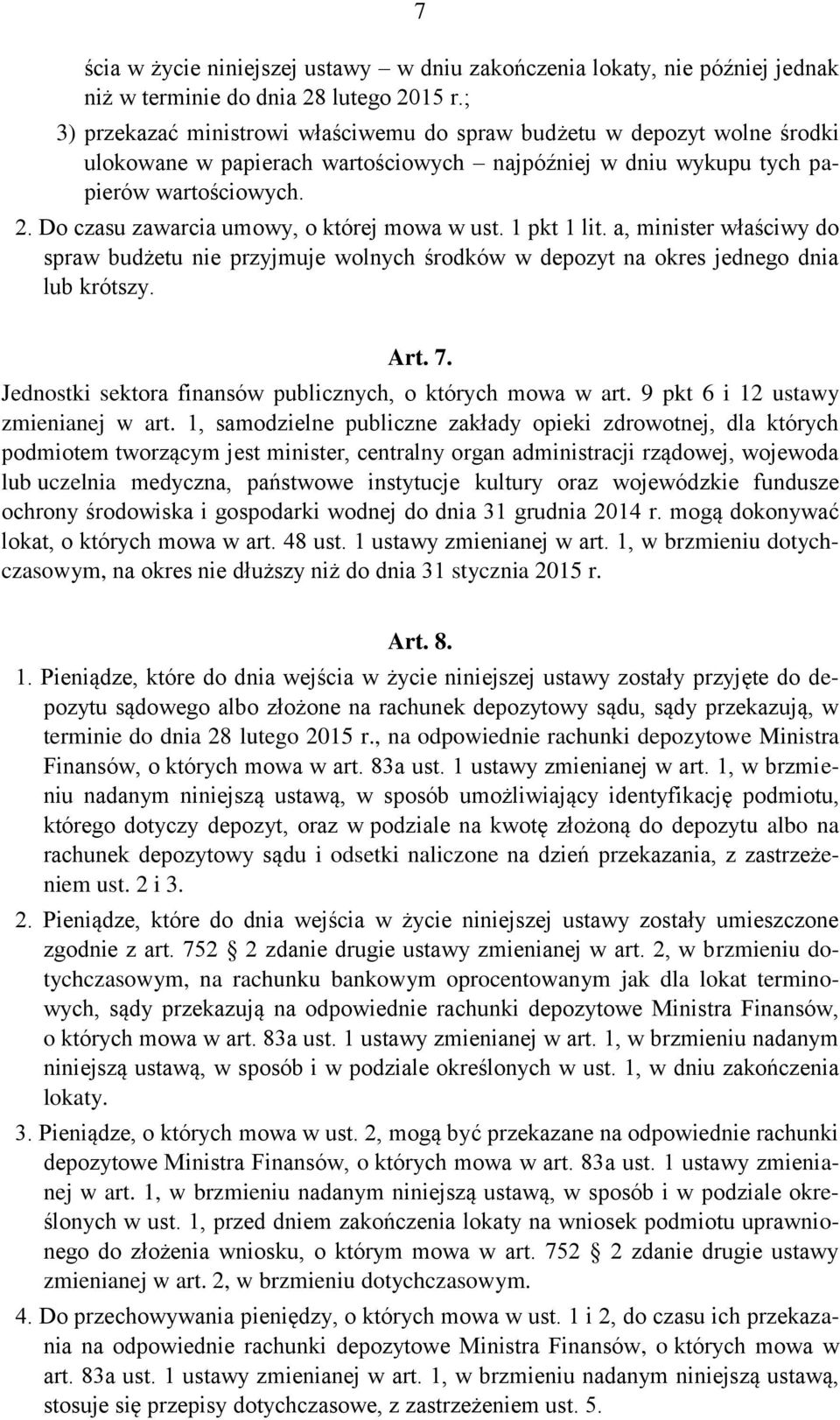 7

ścia w życie niniejszej ustawy – w dniu zakończenia lokaty, nie później jednak niż w terminie do dnia 28 lutego 2015 r.;

3) przekazać ministrowi właściwemu do spraw budżetu w depozyt wolne środki ulokowane w papierach wartościowych – najpóźniej w dniu wykupu tych papierów wartościowych.

2. Do czasu zawarcia umowy, o której mowa w ust. 1 pkt 1 lit. a, minister właściwy do spraw budżetu nie przyjmuje wolnych środków w depozyt na okres jednego dnia lub krótszy.

Art. 7.

Jednostki sektora finansów publicznych, o których mowa w art. 9 pkt 6 i 12 ustawy zmienianej w art. 1, samodzielne publiczne zakłady opieki zdrowotnej, dla których podmiotem tworzącym jest minister, centralny organ administracji rządowej, wojewoda lub uczelnia medyczna, państwowe instytucje kultury oraz wojewódzkie fundusze ochrony środowiska i gospodarki wodnej do dnia 31 grudnia 2014 r. mogą dokonywać lokat, o których mowa w art. 48 ust. 1 ustawy zmienianej w art. 1, w brzmieniu dotychczasowym, na okres nie dłuższy niż do dnia 31 stycznia 2015 r.

Art. 8.

1. Pieniądze, które do dnia wejścia w życie niniejszej ustawy zostały przyjęte do depozytu sądowego albo złożone na rachunek depozytowy sądu, sądy przekazują, w terminie do dnia 28 lutego 2015 r., na odpowiednie rachunki depozytowe Ministra Finansów, o których mowa w art. 83a ust. 1 ustawy zmienianej w art. 1, w brzmieniu nadanym niniejszą ustawą, w sposób umożliwiający identyfikację podmiotu, którego dotyczy depozyt, oraz w podziale na kwotę złożoną do depozytu albo na rachunek depozytowy sądu i odsetki naliczone na dzień przekazania, z zastrzeżeniem ust. 2 i 3.

2. Pieniądze, które do dnia wejścia w życie niniejszej ustawy zostały umieszczone zgodnie z art. 752 2 zdanie drugie ustawy zmienianej w art. 2, w brzmieniu dotychczasowym, na rachunku bankowym oprocentowanym jak dla lokat terminowych, sądy przekazują na odpowiednie rachunki depozytowe Ministra Finansów, o których mowa w art. 83a ust. 1 ustawy zmienianej w art. 1, w brzmieniu nadanym niniejszą ustawą, w sposób i w podziale określonych w ust. 1, w dniu zakończenia lokaty.

3. Pieniądze, o których mowa w ust. 2, mogą być przekazane na odpowiednie rachunki depozytowe Ministra Finansów, o których mowa w art. 83a ust. 1 ustawy zmienianej w art. 1, w brzmieniu nadanym niniejszą ustawą, w sposób i w podziale określonych w ust. 1, przed dniem zakończenia lokaty na wniosek podmiotu uprawnionego do złożenia wniosku, o którym mowa w art. 752 2 zdanie drugie ustawy zmienianej w art. 2, w brzmieniu dotychczasowym.

4. Do przechowywania pieniędzy, o których mowa w ust. 1 i 2, do czasu ich przekazania na odpowiednie rachunki depozytowe Ministra Finansów, o których mowa w art. 83a ust. 1 ustawy zmienianej w art. 1, w brzmieniu nadanym niniejszą ustawą, stosuje się przepisy dotychczasowe, z zastrzeżeniem ust. 5.